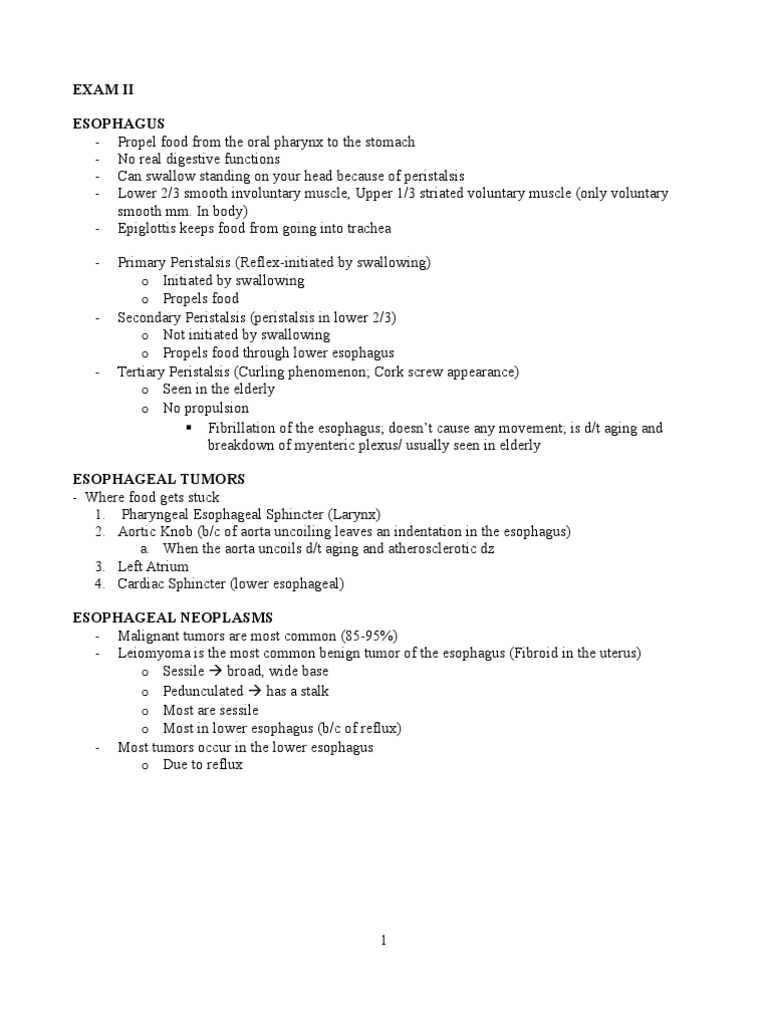 EXAM II

ESOPHAGUS
- Propel food from the oral pharynx to the stomach
- No real digestive functions
- Can swallow standing on your head because of peristalsis
- Lower 2/3 smooth involuntary muscle, Upper 1/3 striated voluntary muscle (only voluntary smooth mm. In body)
- Epiglottis keeps food from going into trachea

- Primary Peristalsis (Reflex-initiated by swallowing)
  o Initiated by swallowing
  o Propels food
- Secondary Peristalsis (peristalsis in lower 2/3)
  o Not initiated by swallowing
  o Propels food through lower esophagus
- Tertiary Peristalsis (Curling phenomenon; Cork screw appearance)
  o Seen in the elderly
  o No propulsion
    ▪ Fibrillation of the esophagus; doesn't cause any movement; is d/t aging and breakdown of myenteric plexus/ usually seen in elderly

ESOPHAGEAL TUMORS
- Where food gets stuck
1. Pharyngeal Esophageal Sphincter (Larynx)
2. Aortic Knob (b/c of aorta uncoiling leaves an indentation in the esophagus)
   a. When the aorta uncoils d/t aging and atherosclerotic dz
3. Left Atrium
4. Cardiac Sphincter (lower esophageal)

ESOPHAGEAL NEOPLASMS
- Malignant tumors are most common (85-95%)
- Leiomyoma is the most common benign tumor of the esophagus (Fibroid in the uterus)
  o Sessile → broad, wide base
  o Pedunculated → has a stalk
  o Most are sessile
  o Most in lower esophagus (b/c of reflux)
- Most tumors occur in the lower esophagus
  o Due to reflux

1